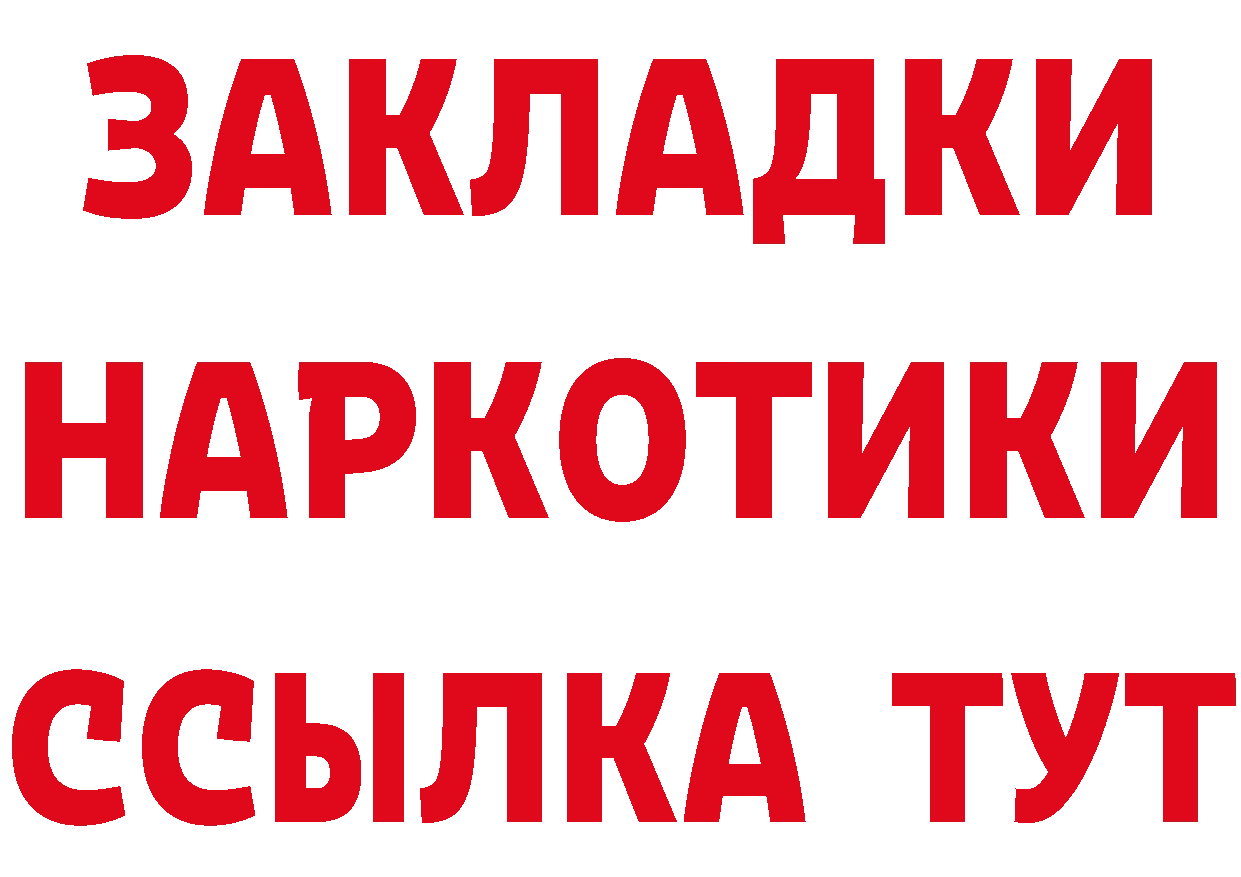 ЗАКЛАДКИ НАРКОТИКИ ССЫЛКА ТУТ